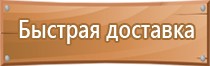 Быстрая доставка